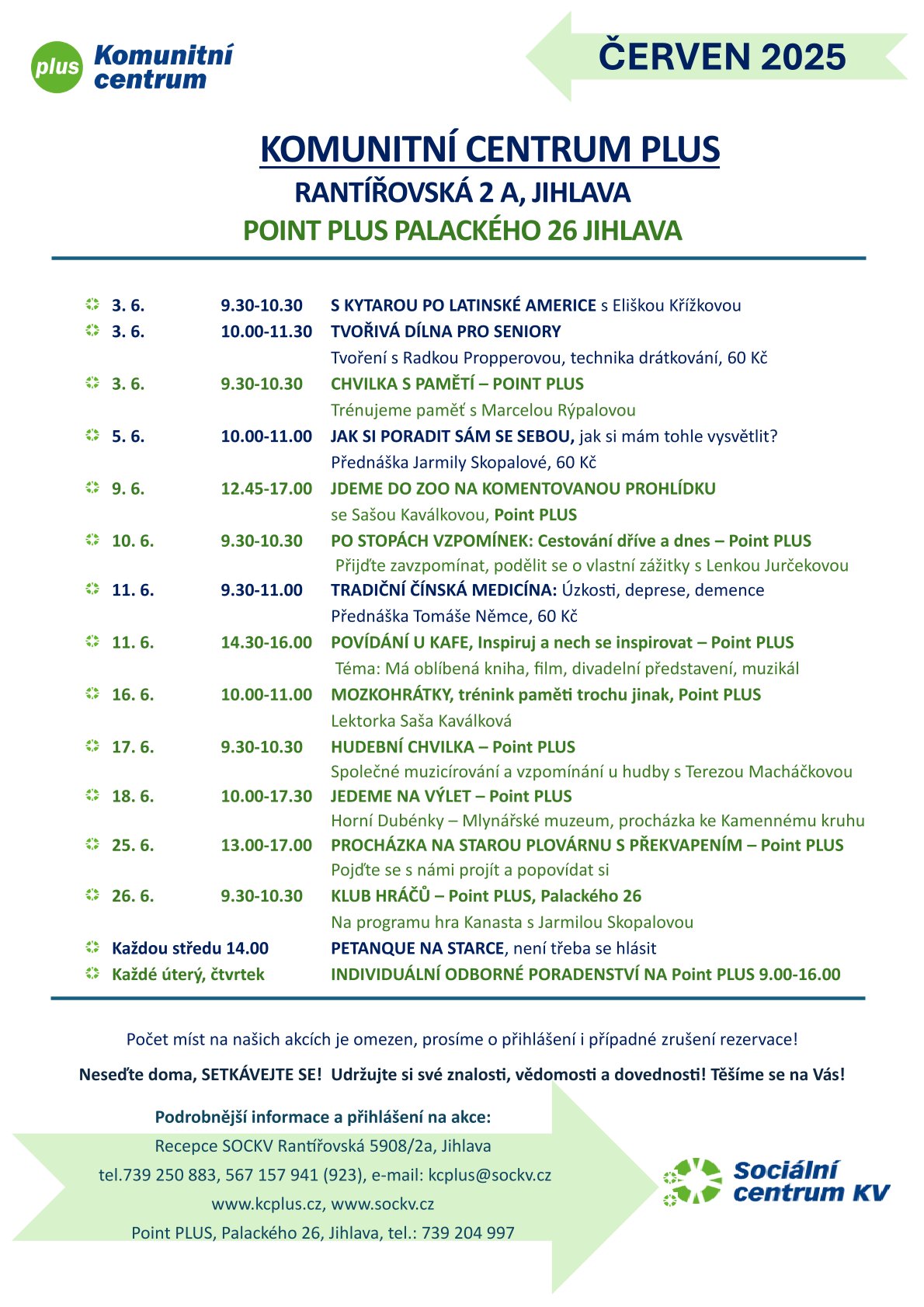 plus Komunitní centrum

ČERVEN 2025

KOMUNITNÍ CENTRUM PLUS
RANTÍŘOVSKÁ 2 A, JIHLAVA
POINT PLUS PALACKÉHO 26 JIHLAVA

3. 6. 9.30-10.30 S KYTAROU PO LATINSKÉ AMERICE s Eliškou Křížkovou
3. 6. 10.00-11.30 TVOŘIVÁ DÍLNA PRO SENIORY
Tvoření s Radkou Propperovou, technika drátkování, 60 Kč
3. 6. 9.30-10.30 CHVILKA S PAMĚTÍ – POINT PLUS
Trénujeme paměť s Marcelou Rýpalovou
5. 6. 10.00-11.00 JAK SI PORADIT SÁM SE SEBOU, jak si mám tohle vysvětlit?
Přednáška Jarmily Skopalové, 60 Kč
9. 6. 12.45-17.00 JDEME DO ZOO NA KOMENTOVANOU PROHLÍDKU
se Sašou Kaválkovou, Point PLUS
10. 6. 9.30-10.30 PO STOPÁCH VZPOMÍNEK: Cestování dříve a dnes – Point PLUS
Přijďte zavzpomínat, podělit se o vlastní zážitky s Lenkou Jurčekovou
11. 6. 9.30-11.00 TRADIČNÍ ČÍNSKÁ MEDICÍNA: Úzkosti, deprese, demence
Přednáška Tomáše Němce, 60 Kč
11. 6. 14.30-16.00 POVÍDÁNÍ U KAFE, Inspiruj a nech se inspirovat – Point PLUS
Téma: Má oblíbená kniha, film, divadelní představení, muzikál
16. 6. 10.00-11.00 MOZKOHRÁTKY, trénink paměti trochu jinak, Point PLUS
Lektorka Saša Kaválková
17. 6. 9.30-10.30 HUDEBNÍ CHVILKA – Point PLUS
Společné muzicírování a vzpomínání u hudby s Terezou Macháčkovou
18. 6. 10.00-17.30 JEDEME NA VÝLET – Point PLUS
Horní Dubénky – Mlynářské muzeum, procházka ke Kamennému kruhu
25. 6. 13.00-17.00 PROCHÁZKA NA STAROU PLOVÁRNU S PŘEKVAPENÍM – Point PLUS
Pojďte se s námi projít a popovídat si
26. 6. 9.30-10.30 KLUB HRÁČŮ – Point PLUS, Palackého 26
Na programu hra Kanasta s Jarmilou Skopalovou
Každou středu 14.00 PETANQUE NA STARCE, není třeba se hlásit
Každé úterý, čtvrtek INDIVIDUÁLNÍ ODBORNÉ PORADENSTVÍ NA Point PLUS 9.00-16.00

Počet míst na našich akcích je omezen, prosíme o přihlášení i případné zrušení rezervace!

Neseďte doma, SETKÁVEJTE SE! Udržujte si své znalosti, vědomosti a dovednosti! Těšíme se na Vás!

Podrobnější informace a přihlášení na akce:
Recepce SOCKV Rantířovská 5908/2a, Jihlava
tel.739 250 883, 567 157 941 (923), e-mail: kcplus@sockv.cz
www.kcplus.cz, www.sockv.cz
Point PLUS, Palackého 26, Jihlava, tel.: 739 204 997

Sociální centrum KV